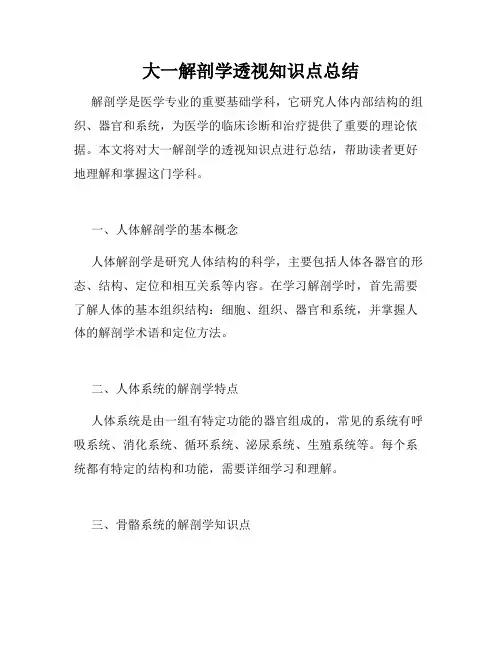 大一解剖学透视知识点总结

解剖学是医学专业的重要基础学科，它研究人体内部结构的组织、器官和系统，为医学的临床诊断和治疗提供了重要的理论依据。本文将对大一解剖学的透视知识点进行总结，帮助读者更好地理解和掌握这门学科。

一、人体解剖学的基本概念

人体解剖学是研究人体结构的科学，主要包括人体各器官的形态、结构、定位和相互关系等内容。在学习解剖学时，首先需要了解人体的基本组织结构：细胞、组织、器官和系统，并掌握人体的解剖学术语和定位方法。

二、人体系统的解剖学特点

人体系统是由一组有特定功能的器官组成的，常见的系统有呼吸系统、消化系统、循环系统、泌尿系统、生殖系统等。每个系统都有特定的结构和功能，需要详细学习和理解。

三、骨骼系统的解剖学知识点